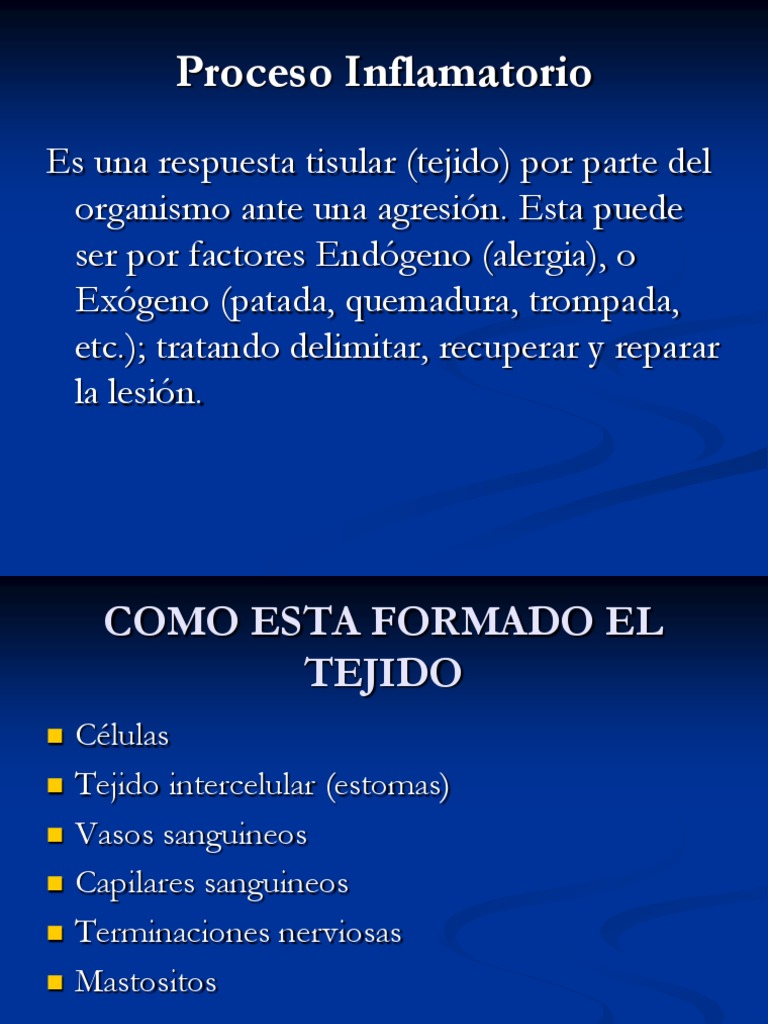 Proceso Inflamatorio

Es una respuesta tisular (tejido) por parte del organismo ante una agresión. Esta puede ser por factores Endógeno (alergia), o Exógeno (patada, quemadura, trompada, etc.); tratando delimitar, recuperar y reparar la lesión.

COMO ESTA FORMADO EL TEJIDO

- Células
- Tejido intercelular (estomas)
- Vasos sanguineos
- Capilares sanguineos
- Terminaciones nerviosas
- Mastositos